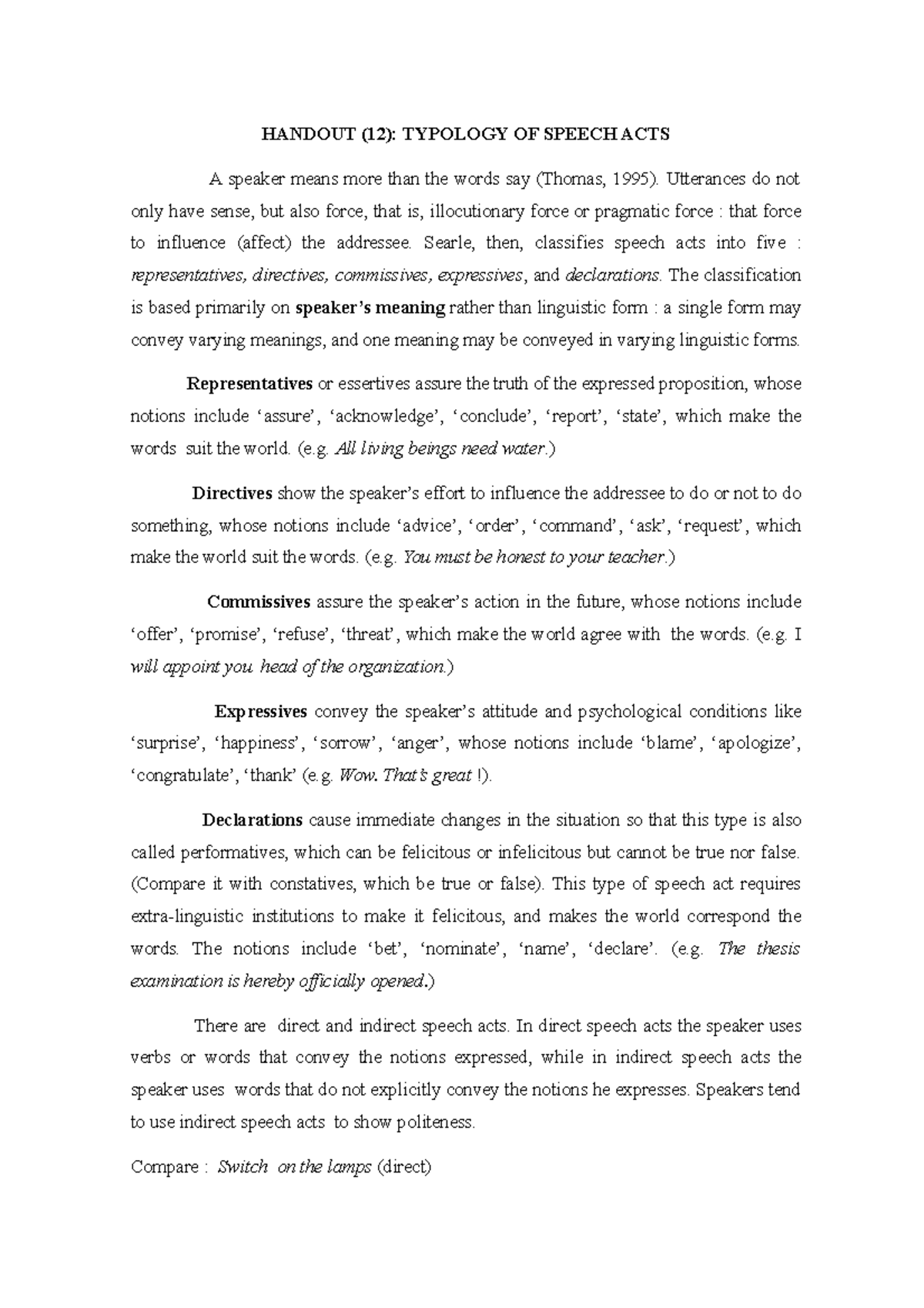 HANDOUT (12): TYPOLOGY OF SPEECH ACTS

A speaker means more than the words say (Thomas, 1995). Utterances do not only have sense, but also force, that is, illocutionary force or pragmatic force : that force to influence (affect) the addressee. Searle, then, classifies speech acts into five : representatives, directives, commissives, expressives, and declarations. The classification is based primarily on speaker's meaning rather than linguistic form : a single form may convey varying meanings, and one meaning may be conveyed in varying linguistic forms.

Representatives or essertives assure the truth of the expressed proposition, whose notions include 'assure', 'acknowledge', 'conclude', 'report', 'state', which make the words suit the world. (e.g. All living beings need water.)

Directives show the speaker's effort to influence the addressee to do or not to do something, whose notions include 'advice', 'order', 'command', 'ask', 'request', which make the world suit the words. (e.g. You must be honest to your teacher.)

Commissives assure the speaker's action in the future, whose notions include 'offer', 'promise', 'refuse', 'threat', which make the world agree with the words. (e.g. I will appoint you head of the organization.)

Expressives convey the speaker's attitude and psychological conditions like 'surprise', 'happiness', 'sorrow', 'anger', whose notions include 'blame', 'apologize', 'congratulate', 'thank' (e.g. Wow. That's great !).

Declarations cause immediate changes in the situation so that this type is also called performatives, which can be felicitous or infelicitous but cannot be true nor false. (Compare it with constatives, which be true or false). This type of speech act requires extra-linguistic institutions to make it felicitous, and makes the world correspond the words. The notions include 'bet', 'nominate', 'name', 'declare'. (e.g. The thesis examination is hereby officially opened.)

There are direct and indirect speech acts. In direct speech acts the speaker uses verbs or words that convey the notions expressed, while in indirect speech acts the speaker uses words that do not explicitly convey the notions he expresses. Speakers tend to use indirect speech acts to show politeness.

Compare : Switch on the lamps (direct)